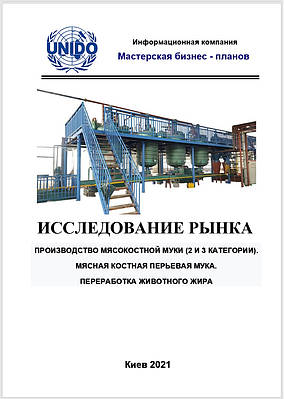 UNIDO

Информационная компания
Мастерская бизнес - планов

ИССЛЕДОВАНИЕ РЫНКА

ПРОИЗВОДСТВО МЯСОКОСТНОЙ МУКИ (2 И 3 КАТЕГОРИИ).
МЯСНАЯ КОСТНАЯ ПЕРЬЕВАЯ МУКА.
ПЕРЕРАБОТКА ЖИВОТНОГО ЖИРА

Киев 2021